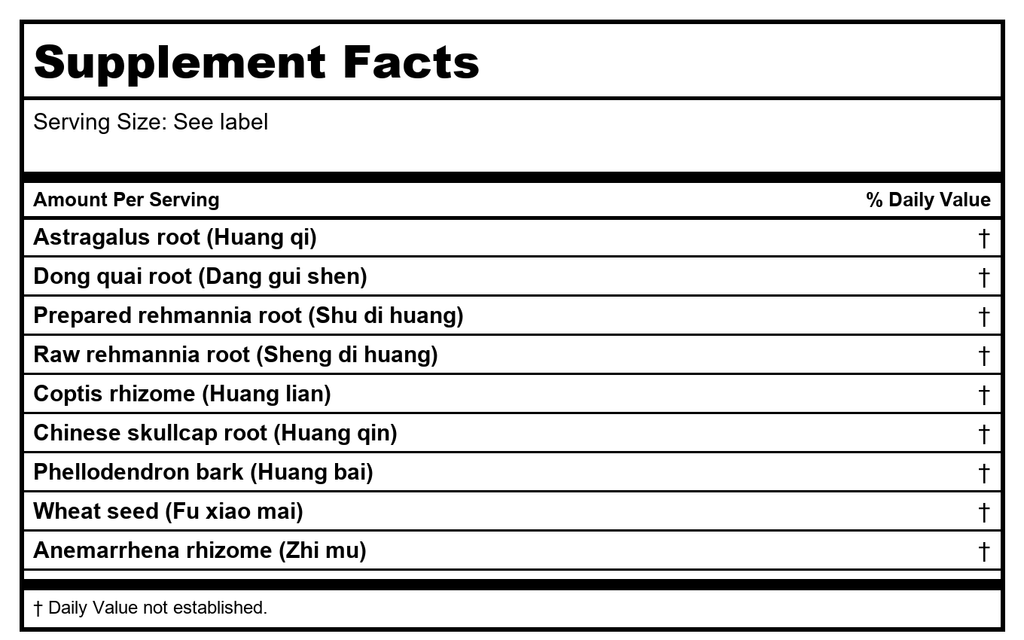 Supplement Facts

Serving Size: See label

| Amount Per Serving | % Daily Value |
|---|---|
| Astragalus root (Huang qi) | † |
| Dong quai root (Dang gui shen) | † |
| Prepared rehmannia root (Shu di huang) | † |
| Raw rehmannia root (Sheng di huang) | † |
| Coptis rhizome (Huang lian) | † |
| Chinese skullcap root (Huang qin) | † |
| Phellodendron bark (Huang bai) | † |
| Wheat seed (Fu xiao mai) | † |
| Anemarrhena rhizome (Zhi mu) | † |

† Daily Value not established.